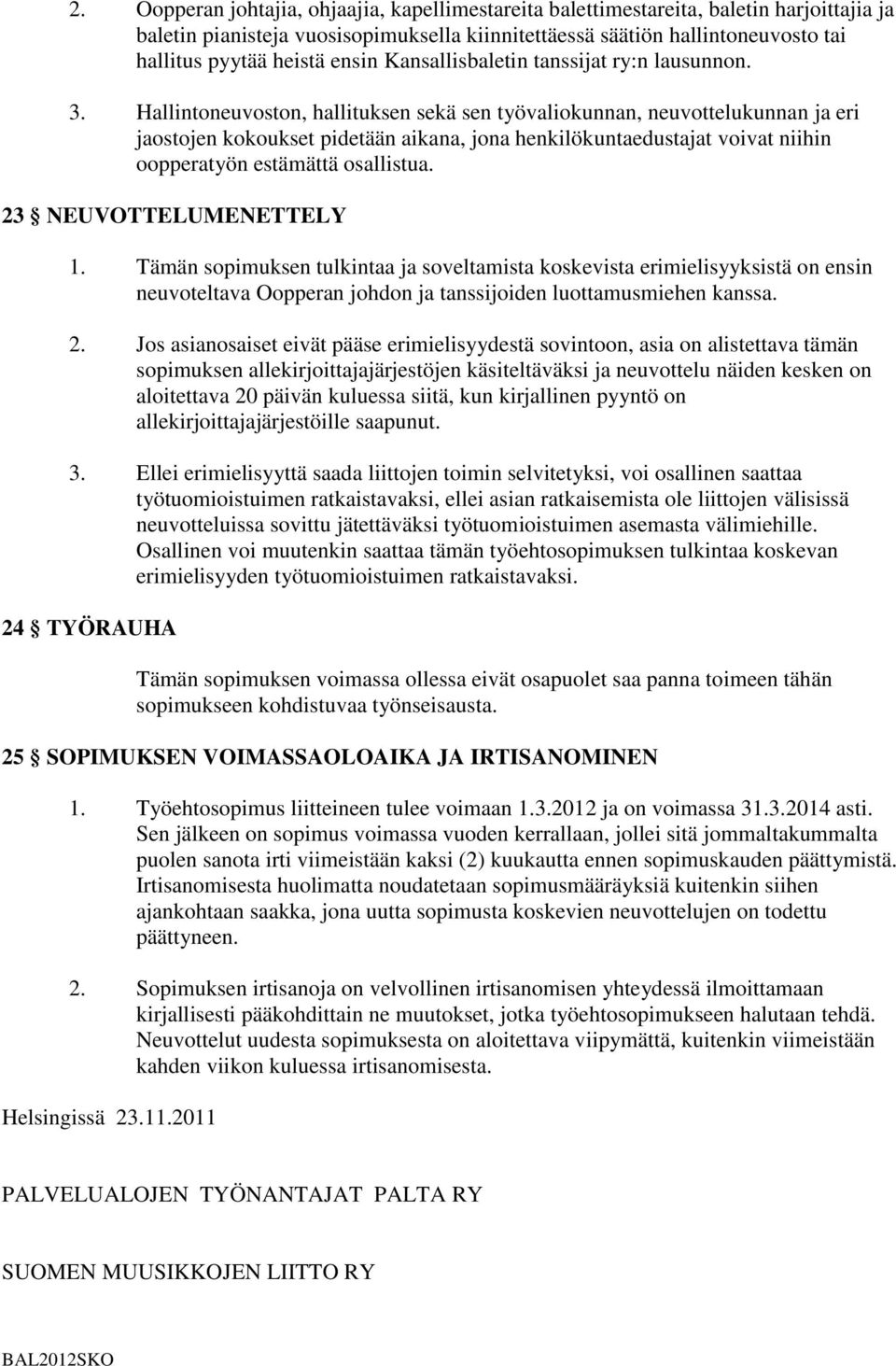 2. Oopperan johtajia, ohjaajia, kapellimestareita balettimestareita, baletin harjoittajia ja baletin pianisteja vuosisopimuksella kiinnitettäessä säätiön hallintoneuvosto tai hallitus pyytää heistä ensin Kansallisbaletin tanssijat ry:n lausunnon.

3. Hallintoneuvoston, hallituksen sekä sen työvaliokunnan, neuvottelukunnan ja eri jaostojen kokoukset pidetään aikana, jona henkilökuntaedustajat voivat niihin oopperatyön estämättä osallistua.

23 § NEUVOTTELUMENETTELY

1. Tämän sopimuksen tulkintaa ja soveltamista koskevista erimielisyyksistä on ensin neuvoteltava Oopperan johdon ja tanssijoiden luottamusmiehen kanssa.

2. Jos asianosaiset eivät pääse erimielisyydestä sovintoon, asia on alistettava tämän sopimuksen allekirjoittajajärjestöjen käsiteltäväksi ja neuvottelu näiden kesken on aloitettava 20 päivän kuluessa siitä, kun kirjallinen pyyntö on allekirjoittajajärjestöille saapunut.

3. Ellei erimielisyyttä saada liittojen toimin selvitetyksi, voi osallinen saattaa työtuomioistuimen ratkaistavaksi, ellei asian ratkaisemista ole liittojen välisissä neuvotteluissa sovittu jätettäväksi työtuomioistuimen asemasta välimiehille. Osallinen voi muutenkin saattaa tämän työehtosopimuksen tulkintaa koskevan erimielisyyden työtuomioistuimen ratkaistavaksi.

24 § TYÖRAUHA

Tämän sopimuksen voimassa ollessa eivät osapuolet saa panna toimeen tähän sopimukseen kohdistuvaa työnseisausta.

25 § SOPIMUKSEN VOIMASSAOLOAIKA JA IRTISANOMINEN

1. Työehtosopimus liitteineen tulee voimaan 1.3.2012 ja on voimassa 31.3.2014 asti. Sen jälkeen on sopimus voimassa vuoden kerrallaan, jollei sitä jommaltakummalta puolen sanota irti viimeistään kaksi (2) kuukautta ennen sopimuskauden päättymistä. Irtisanomisesta huolimatta noudatetaan sopimusmääräyksiä kuitenkin siihen ajankohtaan saakka, jona uutta sopimusta koskevien neuvottelujen on todettu päättyneen.

2. Sopimuksen irtisanoja on velvollinen irtisanomisen yhteydessä ilmoittamaan kirjallisesti pääkohdittain ne muutokset, jotka työehtosopimukseen halutaan tehdä. Neuvottelut uudesta sopimuksesta on aloitettava viipymättä, kuitenkin viimeistään kahden viikon kuluessa irtisanomisesta.

Helsingissä 23.11.2011

PALVELUALOJEN TYÖNANTAJAT PALTA RY

SUOMEN MUUSIKKOJEN LIITTO RY

BAL2012SKO